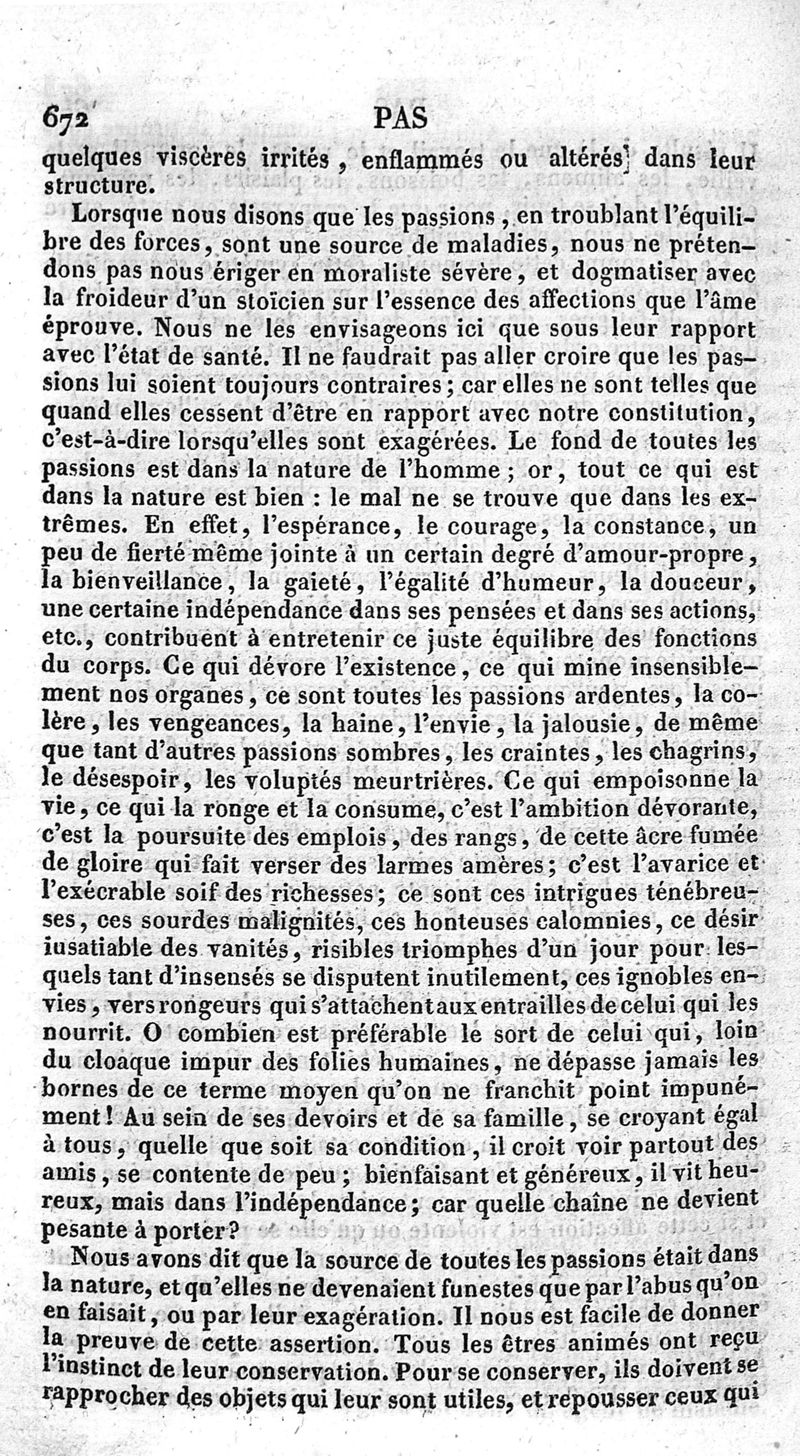 672 PAS

quelques viscères irrités, enflammés ou altérés dans leur structure.

Lorsque nous disons que les passions, en troublant l'équilibre des forces, sont une source de maladies, nous ne prétendons pas nous ériger en moraliste sévère, et dogmatiser avec la froideur d'un stoïcien sur l'essence des affections que l'âme éprouve. Nous ne les envisageons ici que sous leur rapport avec l'état de santé. Il ne faudrait pas aller croire que les passions lui soient toujours contraires; car elles ne sont telles que quand elles cessent d'être en rapport avec notre constitution, c'est-à-dire lorsqu'elles sont exagérées. Le fond de toutes les passions est dans la nature de l'homme; or, tout ce qui est dans la nature est bien : le mal ne se trouve que dans les extrêmes. En effet, l'espérance, le courage, la constance, un peu de fierté même jointe à un certain degré d'amour-propre, la bienveillance, la gaieté, l'égalité d'humeur, la douceur, une certaine indépendance dans ses pensées et dans ses actions, etc., contribuent à entretenir ce juste équilibre des fonctions du corps. Ce qui dévore l'existence, ce qui mine insensiblement nos organes, ce sont toutes les passions ardentes, la colère, les vengeances, la haine, l'envie, la jalousie, de même que tant d'autres passions sombres, les craintes, les chagrins, le désespoir, les voluptés meurtrières. Ce qui empoisonne la vie, ce qui la ronge et la consume, c'est l'ambition dévorante, c'est la poursuite des emplois, des rangs, de cette âcre fumée de gloire qui fait verser des larmes amères; c'est l'avarice et l'exécrable soif des richesses; ce sont ces intrigues ténébreuses, ces sourdes malignités, ces honteuses calomnies, ce désir insatiable des vanités, risibles triomphes d'un jour pour lesquels tant d'insensés se disputent inutilement, ces ignobles envies, vers rongeurs qui s'attachent aux entrailles de celui qui les nourrit. O combien est préférable le sort de celui qui, loin du cloaque impur des folies humaines, ne dépasse jamais les bornes de ce terme moyen qu'on ne franchit point impunément! Au sein de ses devoirs et de sa famille, se croyant égal à tous, quelle que soit sa condition, il croit voir partout des amis, se contente de peu; bienfaisant et généreux, il vit heureux, mais dans l'indépendance; car quelle chaîne ne devient pesante à porter?

Nous avons dit que la source de toutes les passions était dans la nature, et qu'elles ne devenaient funestes que par l'abus qu'on en faisait, ou par leur exagération. Il nous est facile de donner la preuve de cette assertion. Tous les êtres animés ont reçu l'instinct de leur conservation. Pour se conserver, ils doivent se rapprocher des objets qui leur sont utiles, et repousser ceux qui